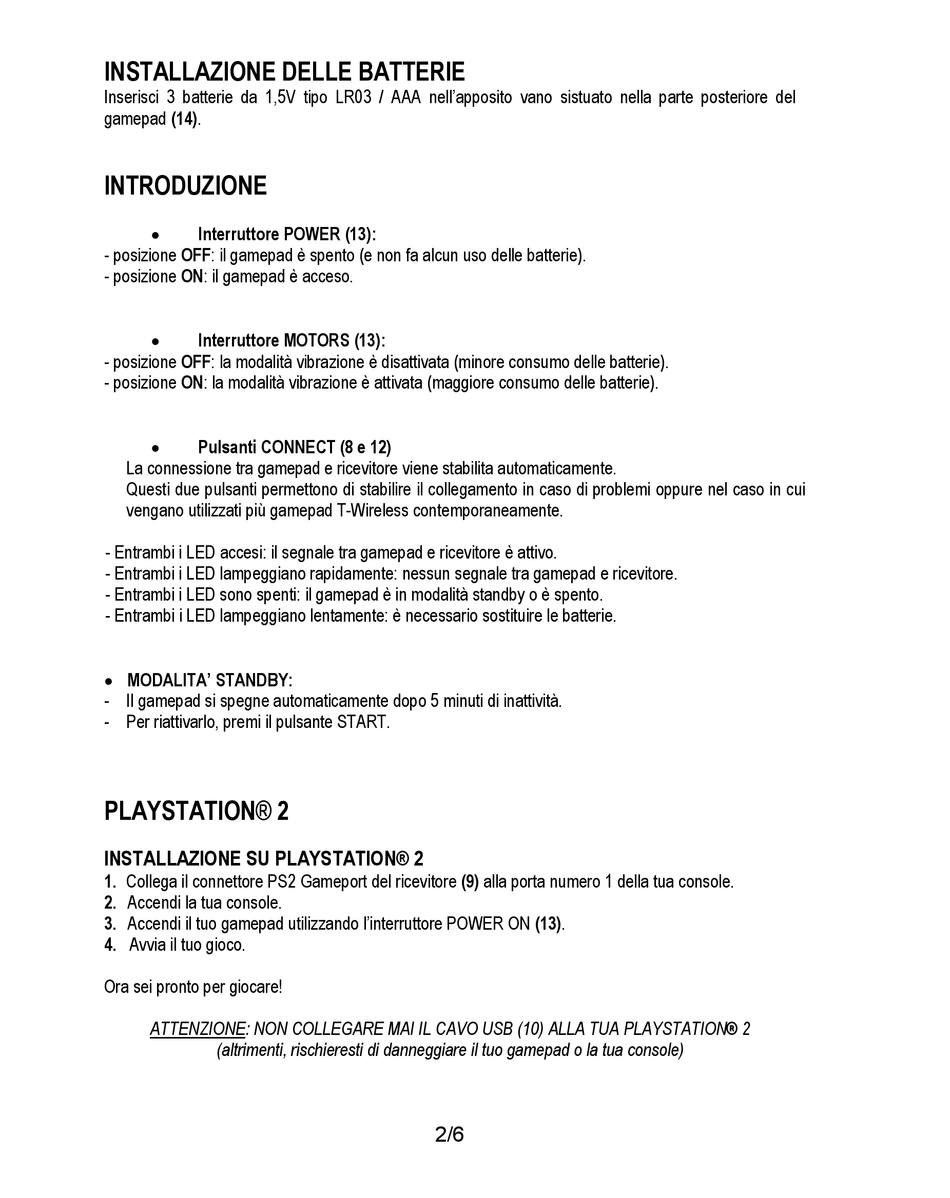 INSTALLAZIONE DELLE BATTERIE
Inserisci 3 batterie da 1,5V tipo LR03 / AAA nell'apposito vano sistuato nella parte posteriore del gamepad (14).

INTRODUZIONE

• Interruttore POWER (13):
- posizione OFF: il gamepad è spento (e non fa alcun uso delle batterie).
- posizione ON: il gamepad è acceso.

• Interruttore MOTORS (13):
- posizione OFF: la modalità vibrazione è disattivata (minore consumo delle batterie).
- posizione ON: la modalità vibrazione è attivata (maggiore consumo delle batterie).

• Pulsanti CONNECT (8 e 12)
La connessione tra gamepad e ricevitore viene stabilita automaticamente.
Questi due pulsanti permettono di stabilire il collegamento in caso di problemi oppure nel caso in cui vengano utilizzati più gamepad T-Wireless contemporaneamente.

- Entrambi i LED accesi: il segnale tra gamepad e ricevitore è attivo.
- Entrambi i LED lampeggiano rapidamente: nessun segnale tra gamepad e ricevitore.
- Entrambi i LED sono spenti: il gamepad è in modalità standby o è spento.
- Entrambi i LED lampeggiano lentamente: è necessario sostituire le batterie.

• MODALITA' STANDBY:
- Il gamepad si spegne automaticamente dopo 5 minuti di inattività.
- Per riattivarlo, premi il pulsante START.

PLAYSTATION® 2

INSTALLAZIONE SU PLAYSTATION® 2
1. Collega il connettore PS2 Gameport del ricevitore (9) alla porta numero 1 della tua console.
2. Accendi la tua console.
3. Accendi il tuo gamepad utilizzando l'interruttore POWER ON (13).
4. Avvia il tuo gioco.

Ora sei pronto per giocare!

ATTENZIONE: NON COLLEGARE MAI IL CAVO USB (10) ALLA TUA PLAYSTATION® 2
(altrimenti, rischieresti di danneggiare il tuo gamepad o la tua console)

2/6